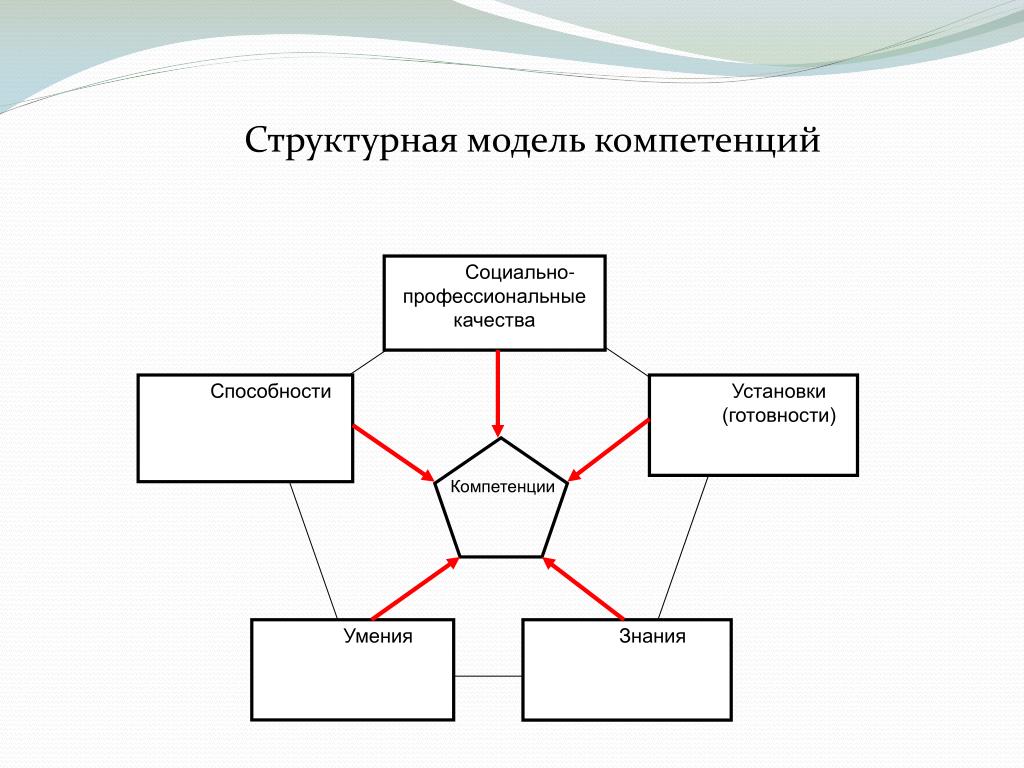 Структурная модель компетенций

Социально-профессиональные качества

Способности

Установки (готовности)

Компетенции

Умения

Знания